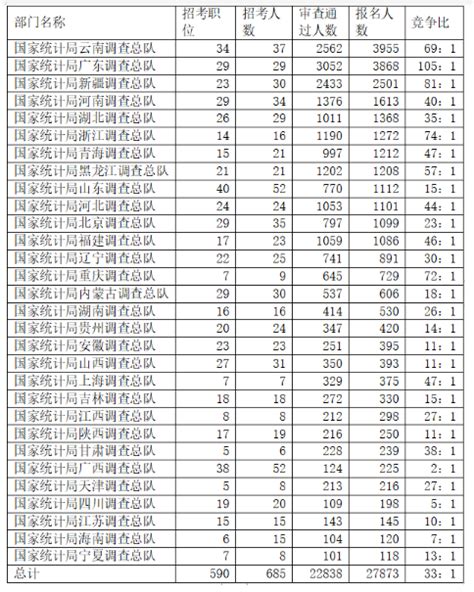 | 部门名称 | 招考职位 | 招考人数 | 审查通过人数 | 报名人数 | 竞争比 |
|---|---|---|---|---|---|
| 国家统计局云南调查总队 | 34 | 37 | 2562 | 3955 | 69：1 |
| 国家统计局广东调查总队 | 29 | 29 | 3052 | 3868 | 105：1 |
| 国家统计局新疆调查总队 | 23 | 30 | 2433 | 2501 | 81：1 |
| 国家统计局河南调查总队 | 29 | 34 | 1376 | 1613 | 40：1 |
| 国家统计局湖北调查总队 | 26 | 29 | 1011 | 1368 | 35：1 |
| 国家统计局浙江调查总队 | 14 | 16 | 1190 | 1272 | 74：1 |
| 国家统计局青海调查总队 | 15 | 21 | 997 | 1212 | 47：1 |
| 国家统计局黑龙江调查总队 | 21 | 21 | 1202 | 1208 | 57：1 |
| 国家统计局山东调查总队 | 40 | 52 | 770 | 1112 | 15：1 |
| 国家统计局河北调查总队 | 24 | 24 | 1053 | 1101 | 44：1 |
| 国家统计局北京调查总队 | 29 | 35 | 797 | 1099 | 23：1 |
| 国家统计局福建调查总队 | 17 | 23 | 1059 | 1086 | 46：1 |
| 国家统计局辽宁调查总队 | 22 | 25 | 741 | 891 | 30：1 |
| 国家统计局重庆调查总队 | 7 | 9 | 645 | 729 | 72：1 |
| 国家统计局内蒙古调查总队 | 29 | 30 | 537 | 606 | 18：1 |
| 国家统计局湖南调查总队 | 16 | 16 | 414 | 530 | 26：1 |
| 国家统计局贵州调查总队 | 20 | 24 | 347 | 420 | 14：1 |
| 国家统计局安徽调查总队 | 23 | 23 | 251 | 395 | 11：1 |
| 国家统计局山西调查总队 | 27 | 31 | 350 | 393 | 11：1 |
| 国家统计局上海调查总队 | 7 | 7 | 329 | 375 | 47：1 |
| 国家统计局吉林调查总队 | 18 | 18 | 272 | 330 | 15：1 |
| 国家统计局江西调查总队 | 8 | 8 | 212 | 298 | 27：1 |
| 国家统计局陕西调查总队 | 17 | 19 | 216 | 250 | 11：1 |
| 国家统计局甘肃调查总队 | 5 | 6 | 228 | 239 | 38：1 |
| 国家统计局广西调查总队 | 38 | 52 | 124 | 225 | 2：1 |
| 国家统计局天津调查总队 | 5 | 8 | 213 | 216 | 27：1 |
| 国家统计局四川调查总队 | 19 | 20 | 109 | 198 | 5：1 |
| 国家统计局江苏调查总队 | 15 | 15 | 143 | 145 | 10：1 |
| 国家统计局海南调查总队 | 6 | 15 | 104 | 120 | 7：1 |
| 国家统计局宁夏调查总队 | 7 | 8 | 101 | 118 | 13：1 |
| 总计 | 590 | 685 | 22838 | 27873 | 33：1 |